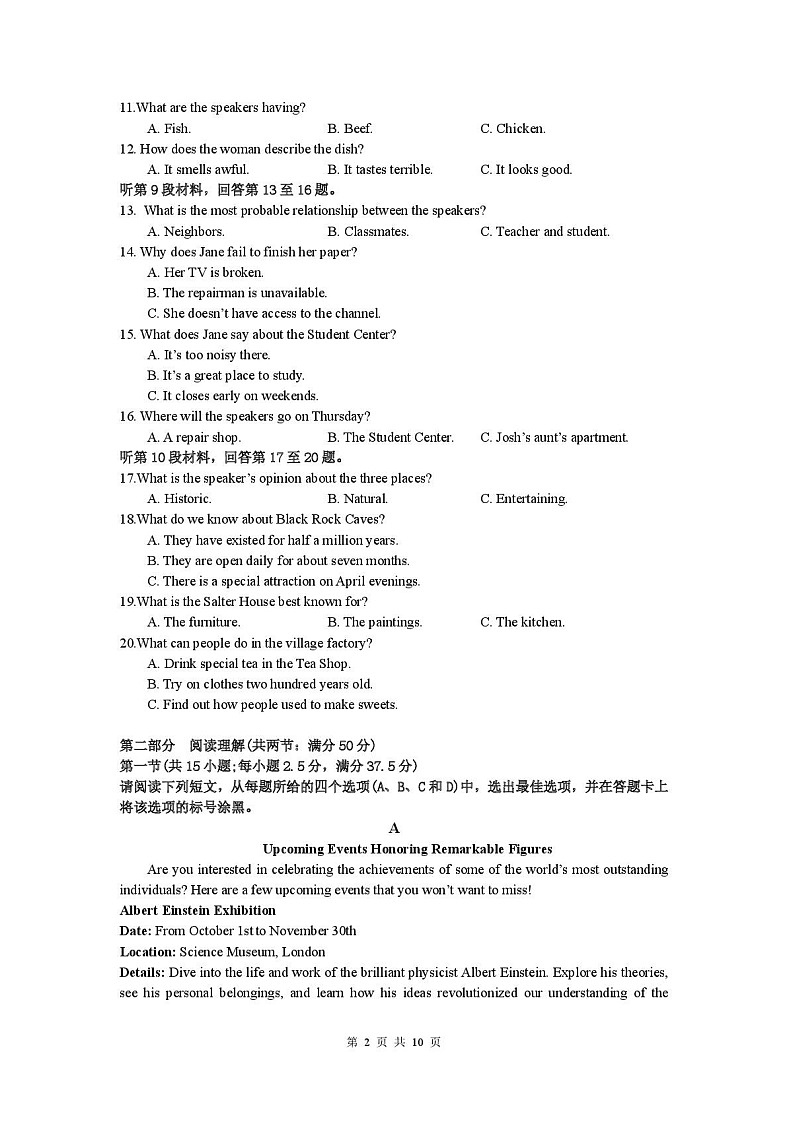 11.What are the speakers having?
A. Fish. B. Beef. C. Chicken.
12. How does the woman describe the dish?
A. It smells awful. B. It tastes terrible. C. It looks good.
听第 9 段材料，回答第 13 至 16 题。
13. What is the most probable relationship between the speakers?
A. Neighbors. B. Classmates. C. Teacher and student.
14. Why does Jane fail to finish her paper?
A. Her TV is broken.
B. The repairman is unavailable.
C. She doesn't have access to the channel.
15. What does Jane say about the Student Center?
A. It's too noisy there.
B. It's a great place to study.
C. It closes early on weekends.
16. Where will the speakers go on Thursday?
A. A repair shop. B. The Student Center. C. Josh's aunt's apartment.
听第 10 段材料，回答第 17 至 20 题。
17.What is the speaker's opinion about the three places?
A. Historic. B. Natural. C. Entertaining.
18.What do we know about Black Rock Caves?
A. They have existed for half a million years.
B. They are open daily for about seven months.
C. There is a special attraction on April evenings.
19.What is the Salter House best known for?
A. The furniture. B. The paintings. C. The kitchen.
20.What can people do in the village factory?
A. Drink special tea in the Tea Shop.
B. Try on clothes two hundred years old.
C. Find out how people used to make sweets.

第二部分 阅读理解(共两节：满分 50 分)
第一节(共 15 小题;每小题 2.5 分，满分 37.5 分)
请阅读下列短文，从每题所给的四个选项(A、B、C 和 D)中，选出最佳选项，并在答题卡上将该选项的标号涂黑。

A
Upcoming Events Honoring Remarkable Figures
Are you interested in celebrating the achievements of some of the world's most outstanding individuals? Here are a few upcoming events that you won't want to miss!
Albert Einstein Exhibition
Date: From October 1st to November 30th
Location: Science Museum, London
Details: Dive into the life and work of the brilliant physicist Albert Einstein. Explore his theories, see his personal belongings, and learn how his ideas revolutionized our understanding of the

第 2 页 共 10 页